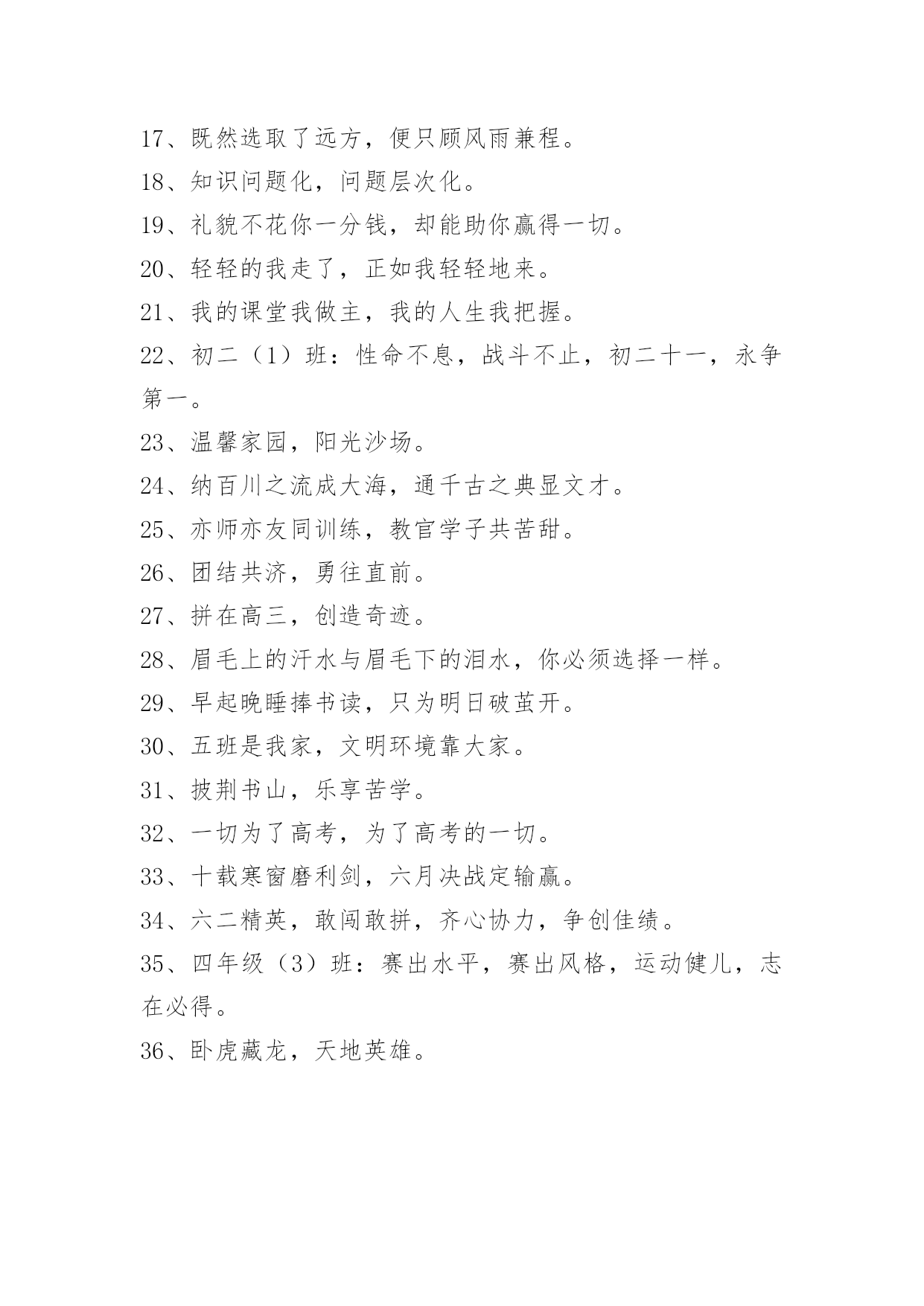 17、既然选取了远方，便只顾风雨兼程。

18、知识问题化，问题层次化。

19、礼貌不花你一分钱，却能助你赢得一切。

20、轻轻的我走了，正如我轻轻地来。

21、我的课堂我做主，我的人生我把握。

22、初二（1）班：性命不息，战斗不止，初二十一，永争第一。

23、温馨家园，阳光沙场。

24、纳百川之流成大海，通千古之典显文才。

25、亦师亦友同训练，教官学子共苦甜。

26、团结共济，勇往直前。

27、拼在高三，创造奇迹。

28、眉毛上的汗水与眉毛下的泪水，你必须选择一样。

29、早起晚睡捧书读，只为明日破茧开。

30、五班是我家，文明环境靠大家。

31、披荆书山，乐享苦学。

32、一切为了高考，为了高考的一切。

33、十载寒窗磨利剑，六月决战定输赢。

34、六二精英，敢闯敢拼，齐心协力，争创佳绩。

35、四年级（3）班：赛出水平，赛出风格，运动健儿，志在必得。

36、卧虎藏龙，天地英雄。